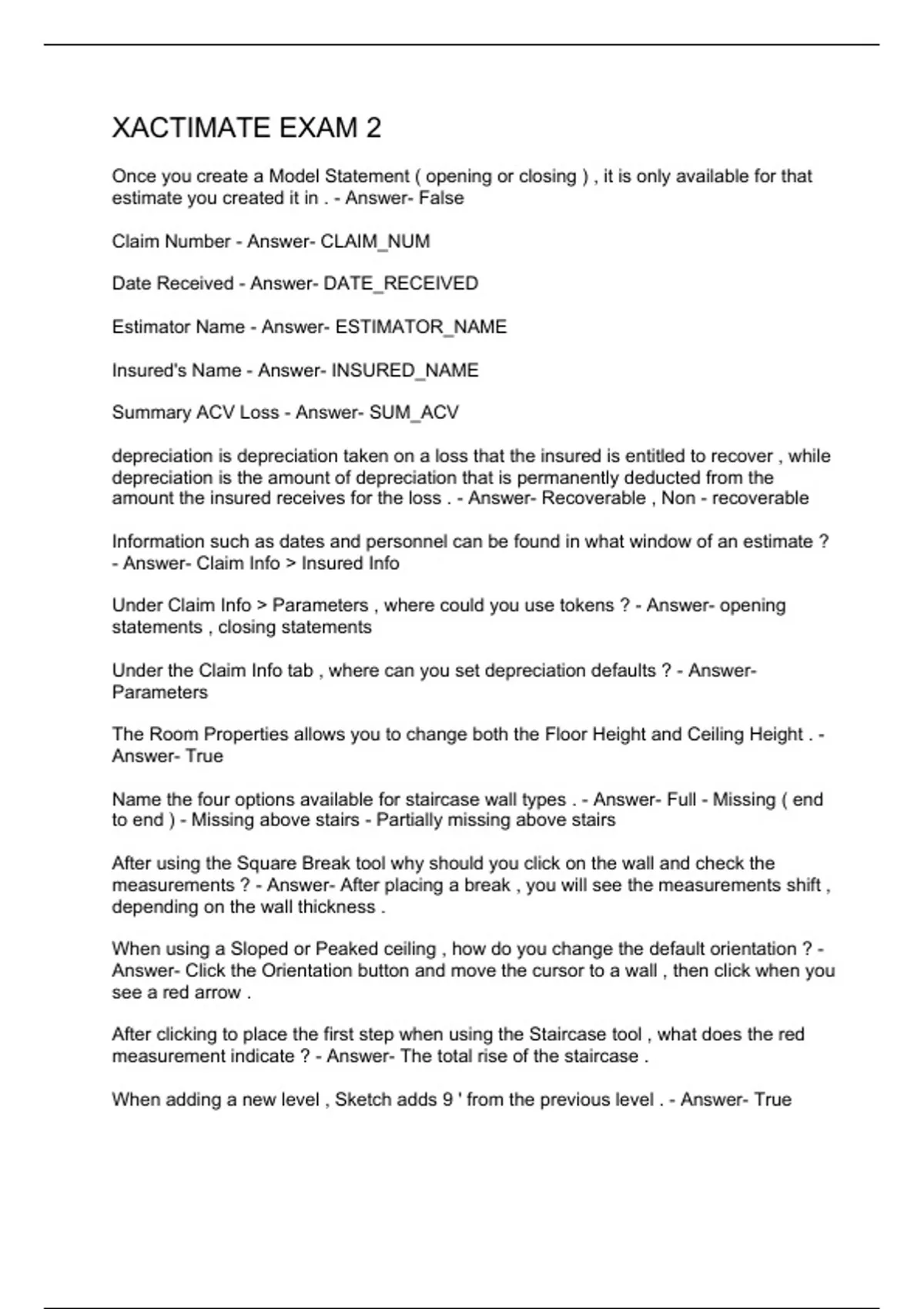 XACTIMATE EXAM 2

Once you create a Model Statement ( opening or closing ) , it is only available for that estimate you created it in . - Answer- False

Claim Number - Answer- CLAIM_NUM

Date Received - Answer- DATE_RECEIVED

Estimator Name - Answer- ESTIMATOR_NAME

Insured's Name - Answer- INSURED_NAME

Summary ACV Loss - Answer- SUM_ACV

depreciation is depreciation taken on a loss that the insured is entitled to recover , while depreciation is the amount of depreciation that is permanently deducted from the amount the insured receives for the loss . - Answer- Recoverable , Non - recoverable

Information such as dates and personnel can be found in what window of an estimate ? - Answer- Claim Info > Insured Info

Under Claim Info > Parameters , where could you use tokens ? - Answer- opening statements , closing statements

Under the Claim Info tab , where can you set depreciation defaults ? - Answer- Parameters

The Room Properties allows you to change both the Floor Height and Ceiling Height . - Answer- True

Name the four options available for staircase wall types . - Answer- Full - Missing ( end to end ) - Missing above stairs - Partially missing above stairs

After using the Square Break tool why should you click on the wall and check the measurements ? - Answer- After placing a break , you will see the measurements shift , depending on the wall thickness .

When using a Sloped or Peaked ceiling , how do you change the default orientation ? - Answer- Click the Orientation button and move the cursor to a wall , then click when you see a red arrow .

After clicking to place the first step when using the Staircase tool , what does the red measurement indicate ? - Answer- The total rise of the staircase .

When adding a new level , Sketch adds 9 ' from the previous level . - Answer- True